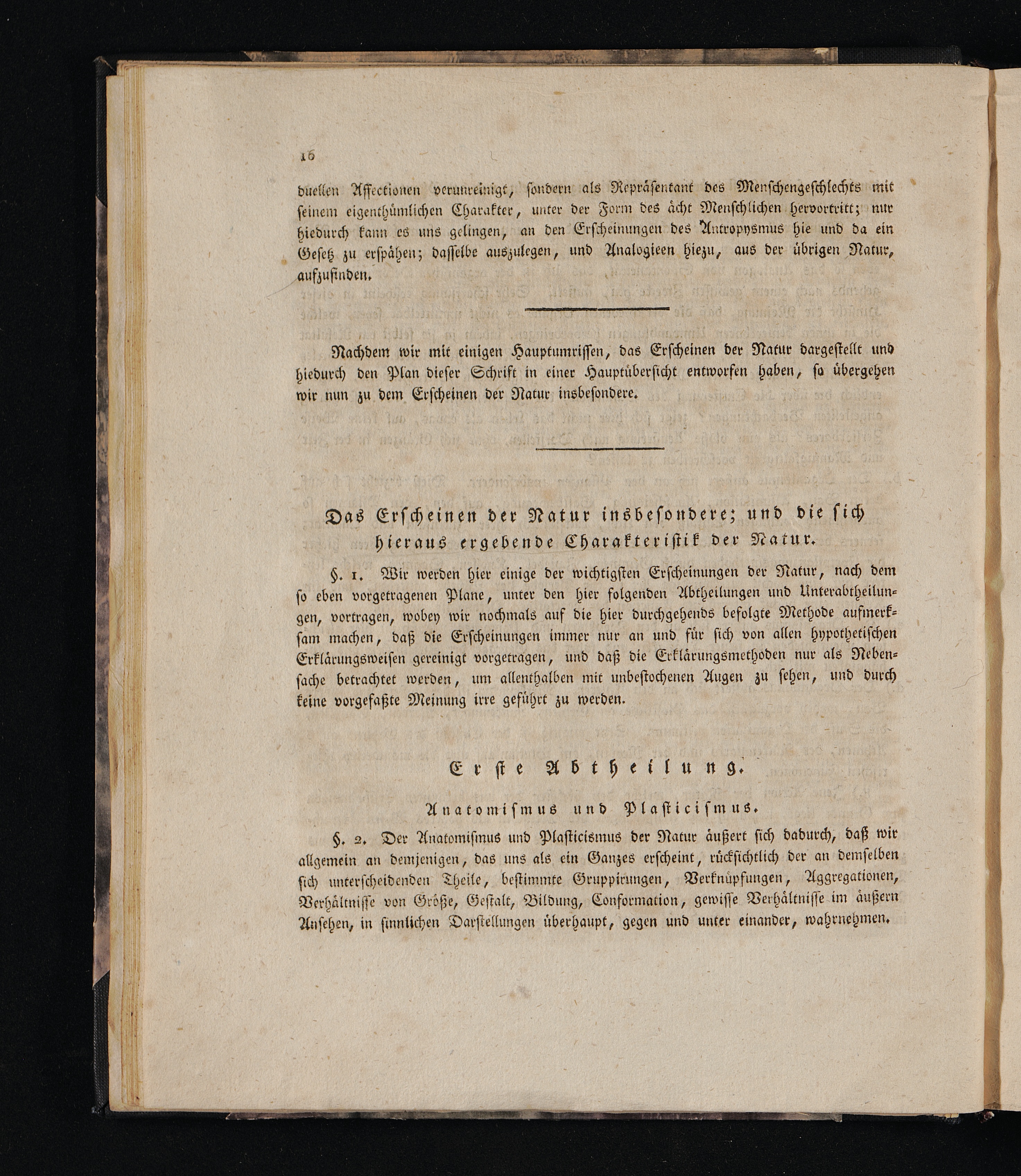 16

duellen Affectionen verunreinigt, sondern als Repräsentant des Menschengeschlechts mit seinem eigenthümlichen Charakter, unter der Form des ächt Menschlichen hervortritt; nur hiedurch kann es uns gelingen, an den Erscheinungen des Antropysmus hie und da ein Gesetz zu erspähen; dasselbe auszulegen, und Analogieen hiezu, aus der übrigen Natur, aufzufinden.

Nachdem wir mit einigen Hauptumrissen, das Erscheinen der Natur dargestellt und hiedurch den Plan dieser Schrift in einer Hauptübersicht entworfen haben, so übergehen wir nun zu dem Erscheinen der Natur insbesondere.

Das Erscheinen der Natur insbesondere; und die sich hieraus ergebende Charakteristik der Natur.

§. 1. Wir werden hier einige der wichtigsten Erscheinungen der Natur, nach dem so eben vorgetragenen Plane, unter den hier folgenden Abtheilungen und Unterabtheilungen, vortragen, wobey wir nochmals auf die hier durchgehends befolgte Methode aufmerksam machen, daß die Erscheinungen immer nur an und für sich von allen hypothetischen Erklärungsweisen gereinigt vorgetragen, und daß die Erklärungsmethoden nur als Nebensache betrachtet werden, um allenthalben mit unbestochenen Augen zu sehen, und durch keine vorgefaßte Meinung irre geführt zu werden.

Erste Abtheilung.

Anatomismus und Plasticismus.

§. 2. Der Anatomismus und Plasticismus der Natur äußert sich dadurch, daß wir allgemein an demjenigen, das uns als ein Ganzes erscheint, rücksichtlich der an demselben sich unterscheidenden Theile, bestimmte Gruppirungen, Verknüpfungen, Aggregationen, Verhältnisse von Größe, Gestalt, Bildung, Conformation, gewisse Verhältnisse im äußern Ansehen, in sinnlichen Darstellungen überhaupt, gegen und unter einander, wahrnehmen.